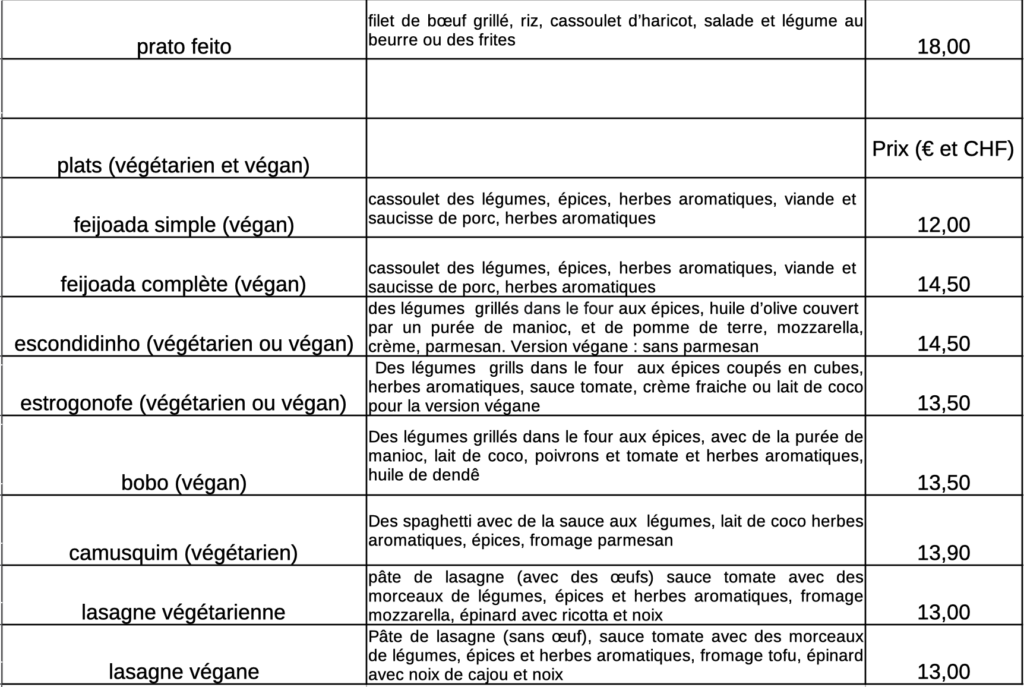 | | | |
|---|---|---|
| prato feito | filet de bœuf grillé, riz, cassoulet d'haricot, salade et légume au beurre ou des frites | 18,00 |
| | | |
| plats (végétarien et végan) | | Prix (€ et CHF) |
| feijoada simple (végan) | cassoulet des légumes, épices, herbes aromatiques, viande et saucisse de porc, herbes aromatiques | 12,00 |
| feijoada complète (végan) | cassoulet des légumes, épices, herbes aromatiques, viande et saucisse de porc, herbes aromatiques | 14,50 |
| escondidinho (végétarien ou végan) | des légumes grillés dans le four aux épices, huile d'olive couvert par un purée de manioc, et de pomme de terre, mozzarella, crème, parmesan. Version végane : sans parmesan | 14,50 |
| estrogonofe (végétarien ou végan) | Des légumes grills dans le four aux épices coupés en cubes, herbes aromatiques, sauce tomate, crème fraiche ou lait de coco pour la version végane | 13,50 |
| bobo (végan) | Des légumes grillés dans le four aux épices, avec de la purée de manioc, lait de coco, poivrons et tomate et herbes aromatiques, huile de dendê | 13,50 |
| camusquim (végétarien) | Des spaghetti avec de la sauce aux légumes, lait de coco herbes aromatiques, épices, fromage parmesan | 13,90 |
| lasagne végétarienne | pâte de lasagne (avec des œufs) sauce tomate avec des morceaux de légumes, épices et herbes aromatiques, fromage mozzarella, épinard avec ricotta et noix | 13,00 |
| lasagne végane | Pâte de lasagne (sans œuf), sauce tomate avec des morceaux de légumes, épices et herbes aromatiques, fromage tofu, épinard avec noix de cajou et noix | 13,00 |